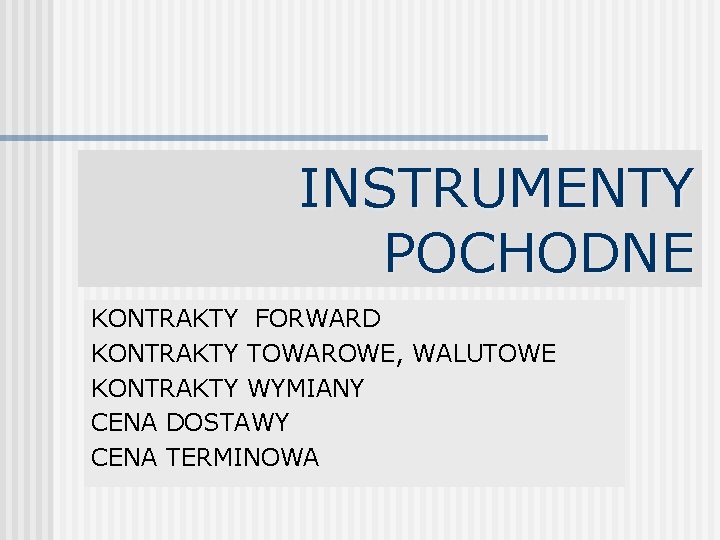 INSTRUMENTY POCHODNE

KONTRAKTY FORWARD
KONTRAKTY TOWAROWE, WALUTOWE
KONTRAKTY WYMIANY
CENA DOSTAWY
CENA TERMINOWA